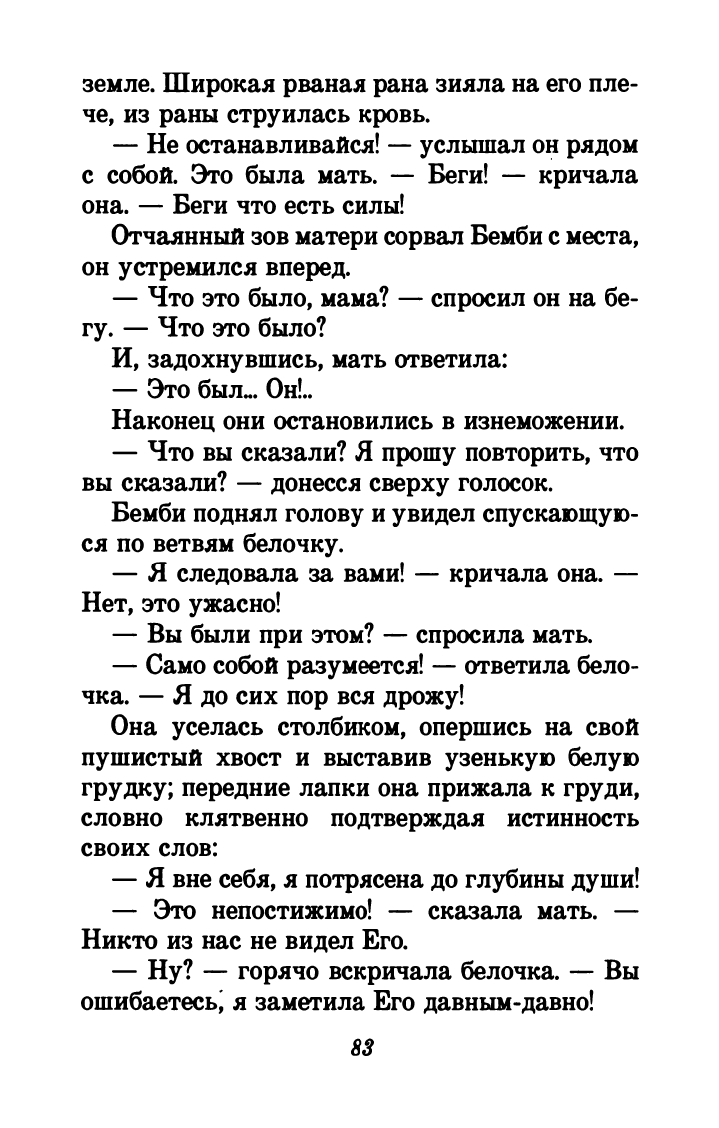 земле. Широкая рваная рана зияла на его плече, из раны струилась кровь.

— Не останавливайся! — услышал он рядом с собой. Это была мать. — Беги! — кричала она. — Беги что есть силы!

Отчаянный зов матери сорвал Бемби с места, он устремился вперед.

— Что это было, мама? — спросил он на бегу. — Что это было?

И, задохнувшись, мать ответила:

— Это был... Он!..

Наконец они остановились в изнеможении.

— Что вы сказали? Я прошу повторить, что вы сказали? — донесся сверху голосок.

Бемби поднял голову и увидел спускающуюся по ветвям белочку.

— Я следовала за вами! — кричала она. — Нет, это ужасно!

— Вы были при этом? — спросила мать.

— Само собой разумеется! — ответила белочка. — Я до сих пор вся дрожу!

Она уселась столбиком, опершись на свой пушистый хвост и выставив узенькую белую грудку; передние лапки она прижала к груди, словно клятвенно подтверждая истинность своих слов:

— Я вне себя, я потрясена до глубины души!

— Это непостижимо! — сказала мать. — Никто из нас не видел Его.

— Ну? — горячо вскричала белочка. — Вы ошибаетесь, я заметила Его давным-давно!

83